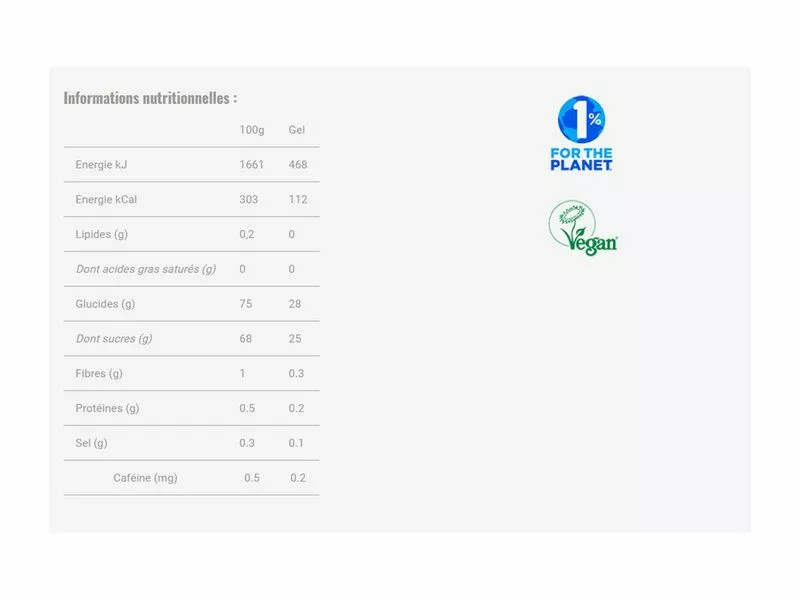 Informations nutritionnelles :

|  | 100g | Gel |
|---|---|---|
| Energie kJ | 1661 | 468 |
| Energie kCal | 303 | 112 |
| Lipides (g) | 0,2 | 0 |
| Dont acides gras saturés (g) | 0 | 0 |
| Glucides (g) | 75 | 28 |
| Dont sucres (g) | 68 | 25 |
| Fibres (g) | 1 | 0.3 |
| Protéines (g) | 0.5 | 0.2 |
| Sel (g) | 0.3 | 0.1 |
| Caféine (mg) | 0.5 | 0.2 |

1%
FOR THE
PLANET

Vegan